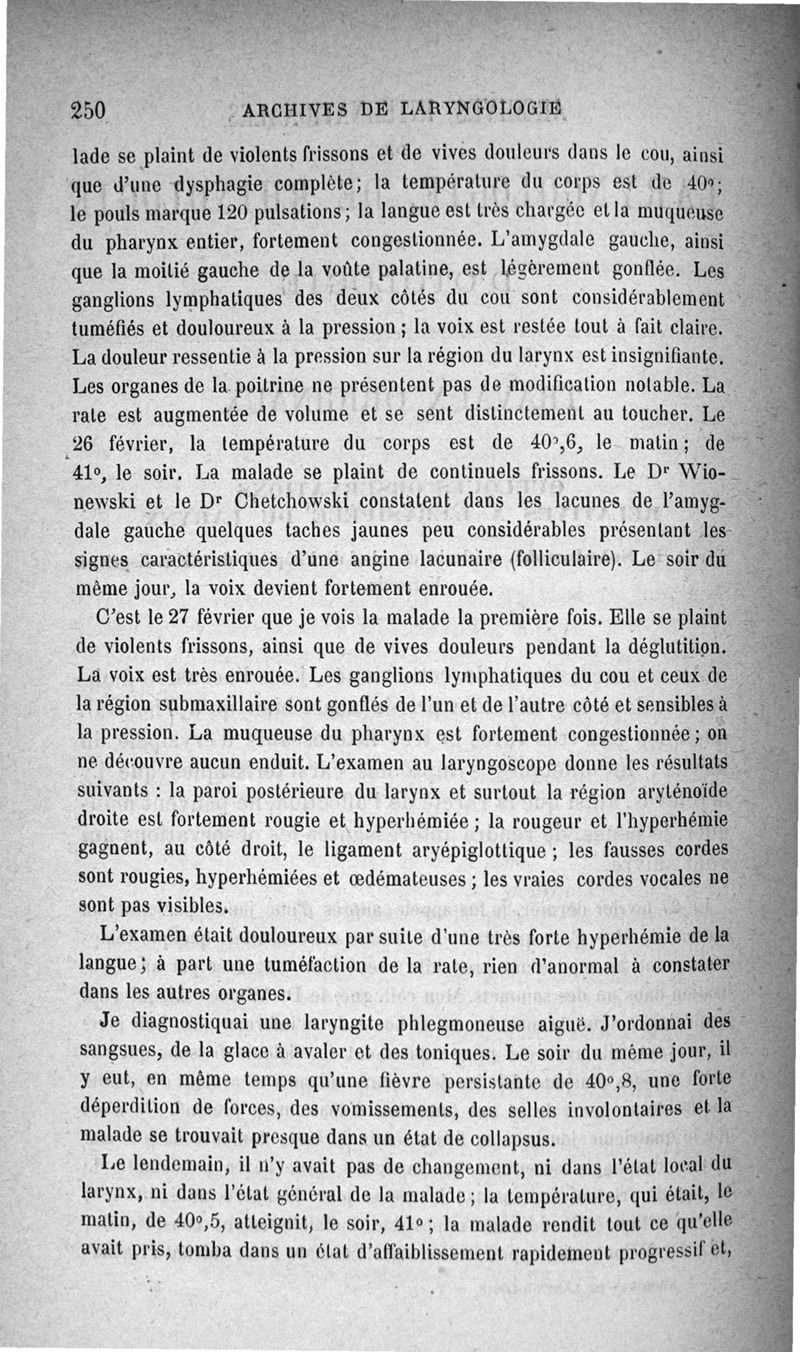 250 ARCHIVES DE LARYNGOLOGIE

lade se plaint de violents frissons et de vives douleurs dans le cou, ainsi que d'une dysphagie complète; la température du corps est de 40°; le pouls marque 120 pulsations; la langue est très chargée et la muqueuse du pharynx entier, fortement congestionnée. L'amygdale gauche, ainsi que la moitié gauche de la voûte palatine, est légèrement gonflée. Les ganglions lymphatiques des deux côtés du cou sont considérablement tuméfiés et douloureux à la pression; la voix est restée tout à fait claire. La douleur ressentie à la pression sur la région du larynx est insignifiante. Les organes de la poitrine ne présentent pas de modification notable. La rate est augmentée de volume et se sent distinctement au toucher. Le 26 février, la température du corps est de 40°,6, le matin; de 41°, le soir. La malade se plaint de continuels frissons. Le Dr Wionewski et le Dr Chetchowski constatent dans les lacunes de l'amygdale gauche quelques taches jaunes peu considérables présentant les signes caractéristiques d'une angine lacunaire (folliculaire). Le soir du même jour, la voix devient fortement enrouée.

C'est le 27 février que je vois la malade la première fois. Elle se plaint de violents frissons, ainsi que de vives douleurs pendant la déglutition. La voix est très enrouée. Les ganglions lymphatiques du cou et ceux de la région submaxillaire sont gonflés de l'un et de l'autre côté et sensibles à la pression. La muqueuse du pharynx est fortement congestionnée; on ne découvre aucun enduit. L'examen au laryngoscope donne les résultats suivants : la paroi postérieure du larynx et surtout la région aryténoïde droite est fortement rougie et hyperhémiée; la rougeur et l'hyperhémie gagnent, au côté droit, le ligament aryépiglottique; les fausses cordes sont rougies, hyperhémiées et œdémateuses; les vraies cordes vocales ne sont pas visibles.

L'examen était douloureux par suite d'une très forte hyperhémie de la langue; à part une tuméfaction de la rate, rien d'anormal à constater dans les autres organes.

Je diagnostiquai une laryngite phlegmoneuse aiguë. J'ordonnai des sangsues, de la glace à avaler et des toniques. Le soir du même jour, il y eut, en même temps qu'une fièvre persistante de 40°,8, une forte déperdition de forces, des vomissements, des selles involontaires et la malade se trouvait presque dans un état de collapsus.

Le lendemain, il n'y avait pas de changement, ni dans l'état local du larynx, ni dans l'état général de la malade; la température, qui était, le matin, de 40°,5, atteignit, le soir, 41°; la malade rendit tout ce qu'elle avait pris, tomba dans un état d'affaiblissement rapidement progressif et,